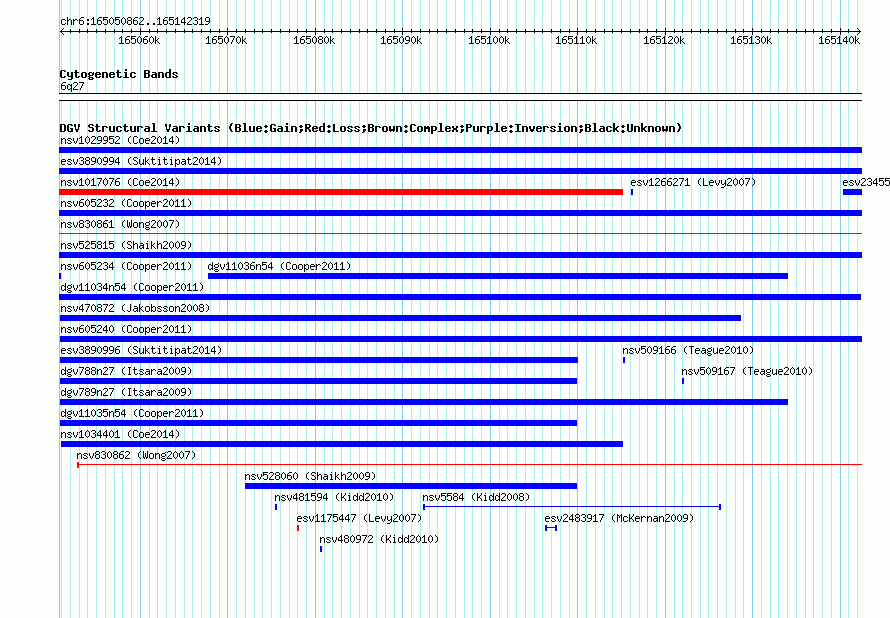 chr6:165050862..165142319

165060k 165070k 165080k 165090k 165100k 165110k 165120k 165130k 165140k

Cytogenetic Bands
6q27

DGV Structural Variants (Blue:Gain;Red:Loss;Brown:Complex;Purple:Inversion;Black:Unknown)
nsv1029952 (Coe2014)
esv3890994 (Suktitipat2014)
nsv1017076 (Coe2014) esv1266271 (Levy2007) esv23455
nsv605232 (Cooper2011)
nsv830861 (Wong2007)
nsv525815 (Shaikh2009)
nsv605234 (Cooper2011) dgv11036n54 (Cooper2011)
dgv11034n54 (Cooper2011)
nsv470872 (Jakobsson2008)
nsv605240 (Cooper2011)
esv3890996 (Suktitipat2014) nsv509166 (Teague2010)
dgv788n27 (Itsara2009) nsv509167 (Teague2010)
dgv789n27 (Itsara2009)
dgv11035n54 (Cooper2011)
nsv1034401 (Coe2014)
nsv830862 (Wong2007)
nsv528060 (Shaikh2009)
nsv481594 (Kidd2010) nsv5584 (Kidd2008)
esv1175447 (Levy2007) esv2483917 (McKernan2009)
nsv480972 (Kidd2010)